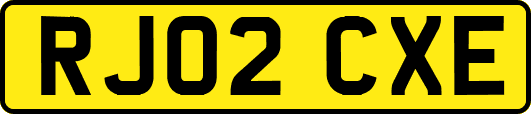 RJ02 CXE